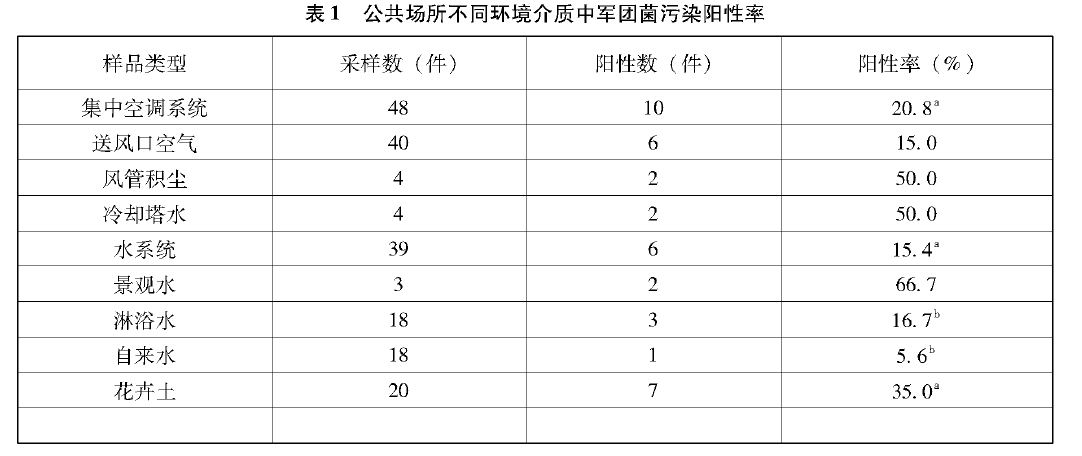 表1 公共场所不同环境介质中军团菌污染阳性率

| 样品类型 | 采样数（件） | 阳性数（件） | 阳性率（%） |
|---|---|---|---|
| 集中空调系统 | 48 | 10 | 20.8$^{a}$ |
| 送风口空气 | 40 | 6 | 15.0 |
| 风管积尘 | 4 | 2 | 50.0 |
| 冷却塔水 | 4 | 2 | 50.0 |
| 水系统 | 39 | 6 | 15.4$^{a}$ |
| 景观水 | 3 | 2 | 66.7 |
| 淋浴水 | 18 | 3 | 16.7$^{b}$ |
| 自来水 | 18 | 1 | 5.6$^{b}$ |
| 花卉土 | 20 | 7 | 35.0$^{a}$ |
| | | | |